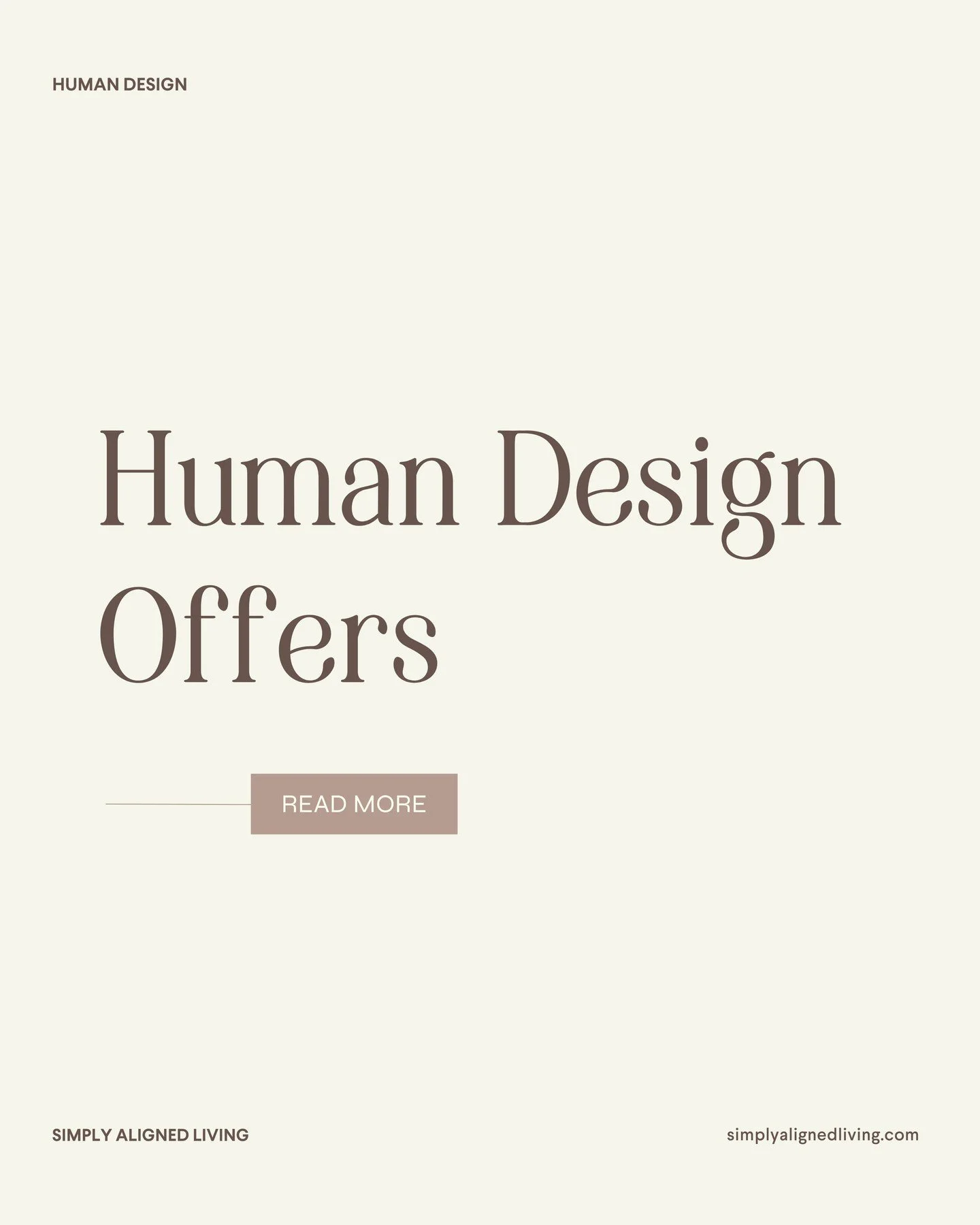 HUMAN DESIGN

Human Design Offers

READ MORE

SIMPLY ALIGNED LIVING

simplyalignedliving.com